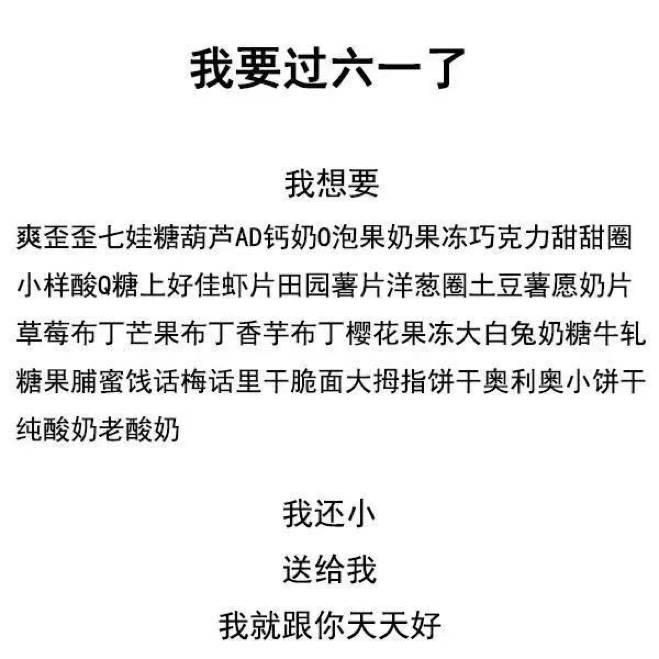 我要过六一了

我想要

爽歪歪七娃糖葫芦AD钙奶O泡果奶果冻巧克力甜甜圈小样酸Q糖上好佳虾片田园薯片洋葱圈土豆薯愿奶片草莓布丁芒果布丁香芋布丁樱花果冻大白兔奶糖牛轧糖果脯蜜饯话梅话里干脆面大拇指饼干奥利奥小饼干纯酸奶老酸奶

我还小

送给我

我就跟你天天好